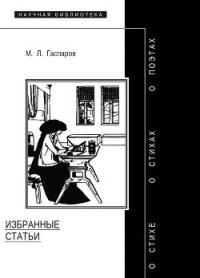 НАУЧНАЯ БИБЛИОТЕКА

М. Л. Гаспаров

ИЗБРАННЫЕ СТАТЬИ

О СТИХЕ О СТИХАХ О ПОЭТАХ